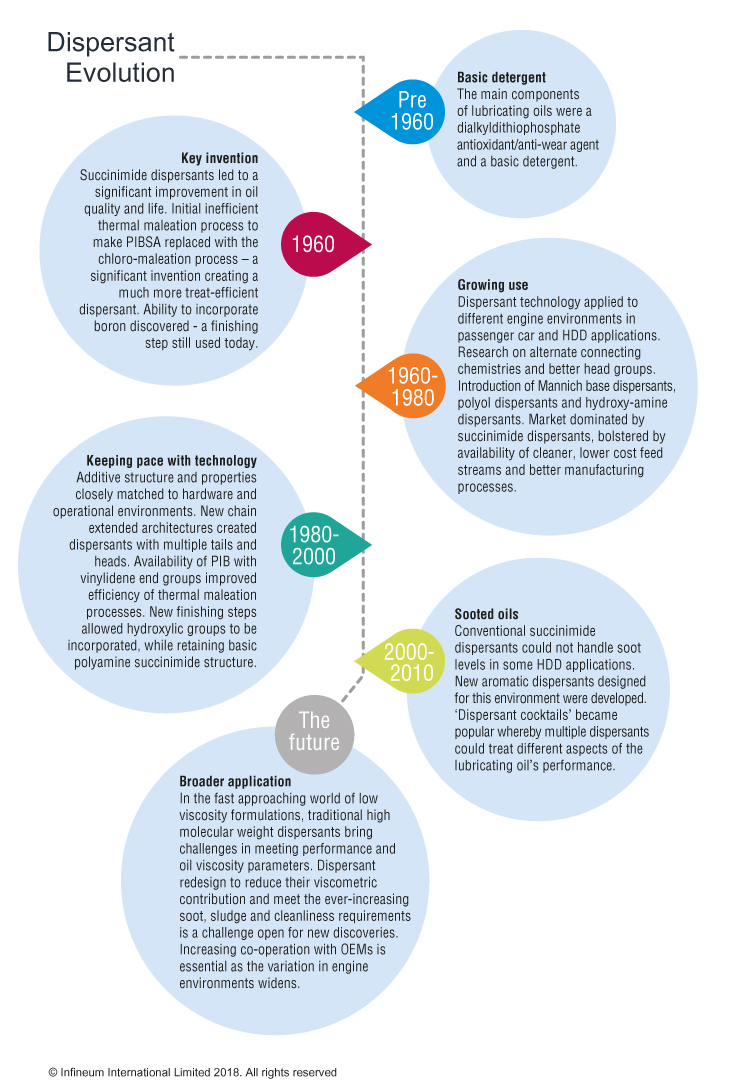 Dispersant Evolution

Pre 1960

Basic detergent
The main components of lubricating oils were a dialkyldithiophosphate antioxidant/anti-wear agent and a basic detergent.

1960

Key invention
Succinimide dispersants led to a significant improvement in oil quality and life. Initial inefficient thermal maleation process to make PIBSA replaced with the chloro-maleation process – a significant invention creating a much more treat-efficient dispersant. Ability to incorporate boron discovered - a finishing step still used today.

1960-1980

Growing use
Dispersant technology applied to different engine environments in passenger car and HDD applications. Research on alternate connecting chemistries and better head groups. Introduction of Mannich base dispersants, polyol dispersants and hydroxy-amine dispersants. Market dominated by succinimide dispersants, bolstered by availability of cleaner, lower cost feed streams and better manufacturing processes.

1980-2000

Keeping pace with technology
Additive structure and properties closely matched to hardware and operational environments. New chain extended architectures created dispersants with multiple tails and heads. Availability of PIB with vinylidene end groups improved efficiency of thermal maleation processes. New finishing steps allowed hydroxylic groups to be incorporated, while retaining basic polyamine succinimide structure.

2000-2010

Sooted oils
Conventional succinimide dispersants could not handle soot levels in some HDD applications. New aromatic dispersants designed for this environment were developed. 'Dispersant cocktails' became popular whereby multiple dispersants could treat different aspects of the lubricating oil's performance.

The future

Broader application
In the fast approaching world of low viscosity formulations, traditional high molecular weight dispersants bring challenges in meeting performance and oil viscosity parameters. Dispersant redesign to reduce their viscometric contribution and meet the ever-increasing soot, sludge and cleanliness requirements is a challenge open for new discoveries. Increasing co-operation with OEMs is essential as the variation in engine environments widens.

© Infineum International Limited 2018. All rights reserved